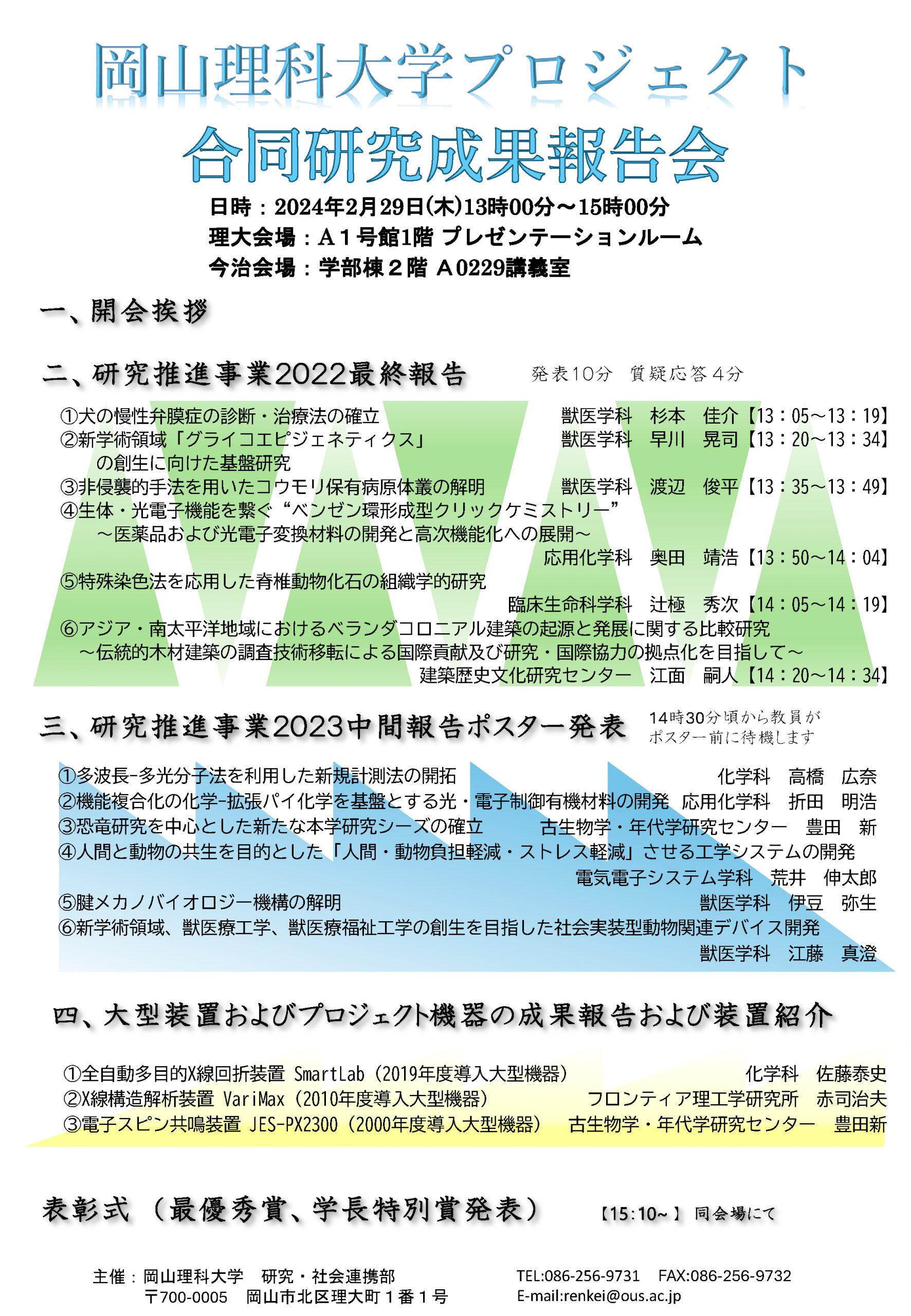 岡山理科大学プロジェクト

合同研究成果報告会

日時：2024年2月29日(木)13時00分～15時00分
理大会場：Ａ１号館1階 プレゼンテーションルーム
今治会場：学部棟２階 Ａ0229講義室

一、開会挨拶

二、研究推進事業2022最終報告　発表10分　質疑応答４分

①犬の慢性弁膜症の診断・治療法の確立　獣医学科　杉本　佳介【13：05～13：19】
②新学術領域「グライコエピジェネティクス」の創生に向けた基盤研究　獣医学科　早川　晃司【13：20～13：34】
③非侵襲的手法を用いたコウモリ保有病原体叢の解明　獣医学科　渡辺　俊平【13：35～13：49】
④生体・光電子機能を繋ぐ“ベンゼン環形成型クリックケミストリー”
～医薬品および光電子変換材料の開発と高次機能化への展開～
応用化学科　奥田　靖浩【13：50～14：04】
⑤特殊染色法を応用した脊椎動物化石の組織学的研究
臨床生命科学科　辻極　秀次【14：05～14：19】
⑥アジア・南太平洋地域におけるベランダコロニアル建築の起源と発展に関する比較研究
～伝統的木材建築の調査技術移転による国際貢献及び研究・国際協力の拠点化を目指して～
建築歴史文化研究センター　江面　嗣人【14：20～14：34】

三、研究推進事業2023中間報告ポスター発表　14時30分頃から教員がポスター前に待機します

①多波長-多光分子法を利用した新規計測法の開拓　化学科　高橋　広奈
②機能複合化の化学-拡張パイ化学を基盤とする光・電子制御有機材料の開発　応用化学科　折田　明浩
③恐竜研究を中心とした新たな本学研究シーズの確立　古生物学・年代学研究センター　豊田　新
④人間と動物の共生を目的とした「人間・動物負担軽減・ストレス軽減」させる工学システムの開発
電気電子システム学科　荒井　伸太郎
⑤腱メカノバイオロジー機構の解明　獣医学科　伊豆　弥生
⑥新学術領域、獣医療工学、獣医療福祉工学の創生を目指した社会実装型動物関連デバイス開発
獣医学科　江藤　真澄

四、大型装置およびプロジェクト機器の成果報告および装置紹介

①全自動多目的X線回折装置 SmartLab（2019年度導入大型機器）　化学科　佐藤泰史
②X線構造解析装置 VariMax（2010年度導入大型機器）　フロンティア理工学研究所　赤司治夫
③電子スピン共鳴装置 JES-PX2300（2000年度導入大型機器）　古生物学・年代学研究センター　豊田新

表彰式（最優秀賞、学長特別賞発表）　【15:10~】同会場にて

主催：岡山理科大学　研究・社会連携部
〒700-0005　岡山市北区理大町１番１号
TEL:086-256-9731　FAX:086-256-9732
E-mail:renkei@ous.ac.jp